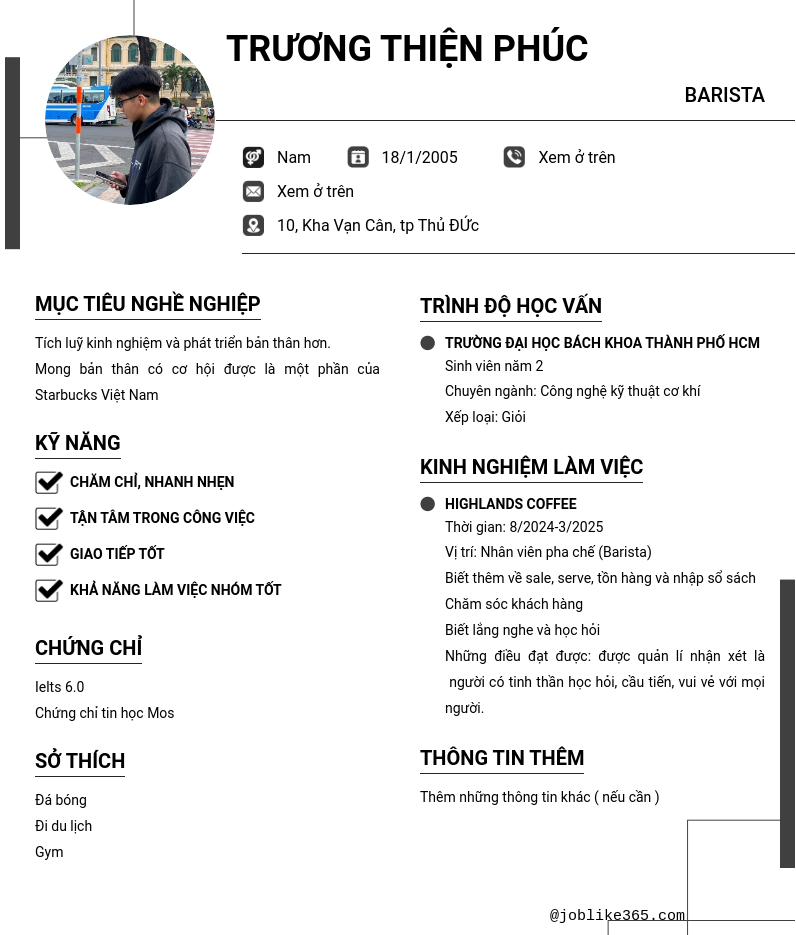 TRƯƠNG THIỆN PHÚC

BARISTA

Nam 18/1/2005 Xem ở trên

Xem ở trên

10, Kha Vạn Cân, tp Thủ ĐỨc

MỤC TIÊU NGHỀ NGHIỆP

Tích luỹ kinh nghiệm và phát triển bản thân hơn.
Mong bản thân có cơ hội được là một phần của Starbucks Việt Nam

KỸ NĂNG

CHĂM CHỈ, NHANH NHẸN

TẬN TÂM TRONG CÔNG VIỆC

GIAO TIẾP TỐT

KHẢ NĂNG LÀM VIỆC NHÓM TỐT

CHỨNG CHỈ

Ielts 6.0
Chứng chỉ tin học Mos

SỞ THÍCH

Đá bóng
Đi du lịch
Gym

TRÌNH ĐỘ HỌC VẤN

TRƯỜNG ĐẠI HỌC BÁCH KHOA THÀNH PHỐ HCM
Sinh viên năm 2
Chuyên ngành: Công nghệ kỹ thuật cơ khí
Xếp loại: Giỏi

KINH NGHIỆM LÀM VIỆC

HIGHLANDS COFFEE
Thời gian: 8/2024-3/2025
Vị trí: Nhân viên pha chế (Barista)
Biết thêm về sale, serve, tồn hàng và nhập sổ sách
Chăm sóc khách hàng
Biết lắng nghe và học hỏi
Những điều đạt được: được quản lí nhận xét là người có tinh thần học hỏi, cầu tiến, vui vẻ với mọi người.

THÔNG TIN THÊM

Thêm những thông tin khác ( nếu cần )

@joblike365.com